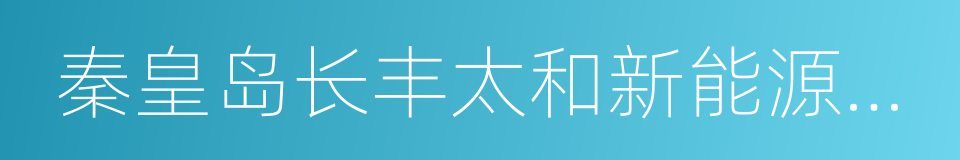 秦皇岛长丰太和新能源...